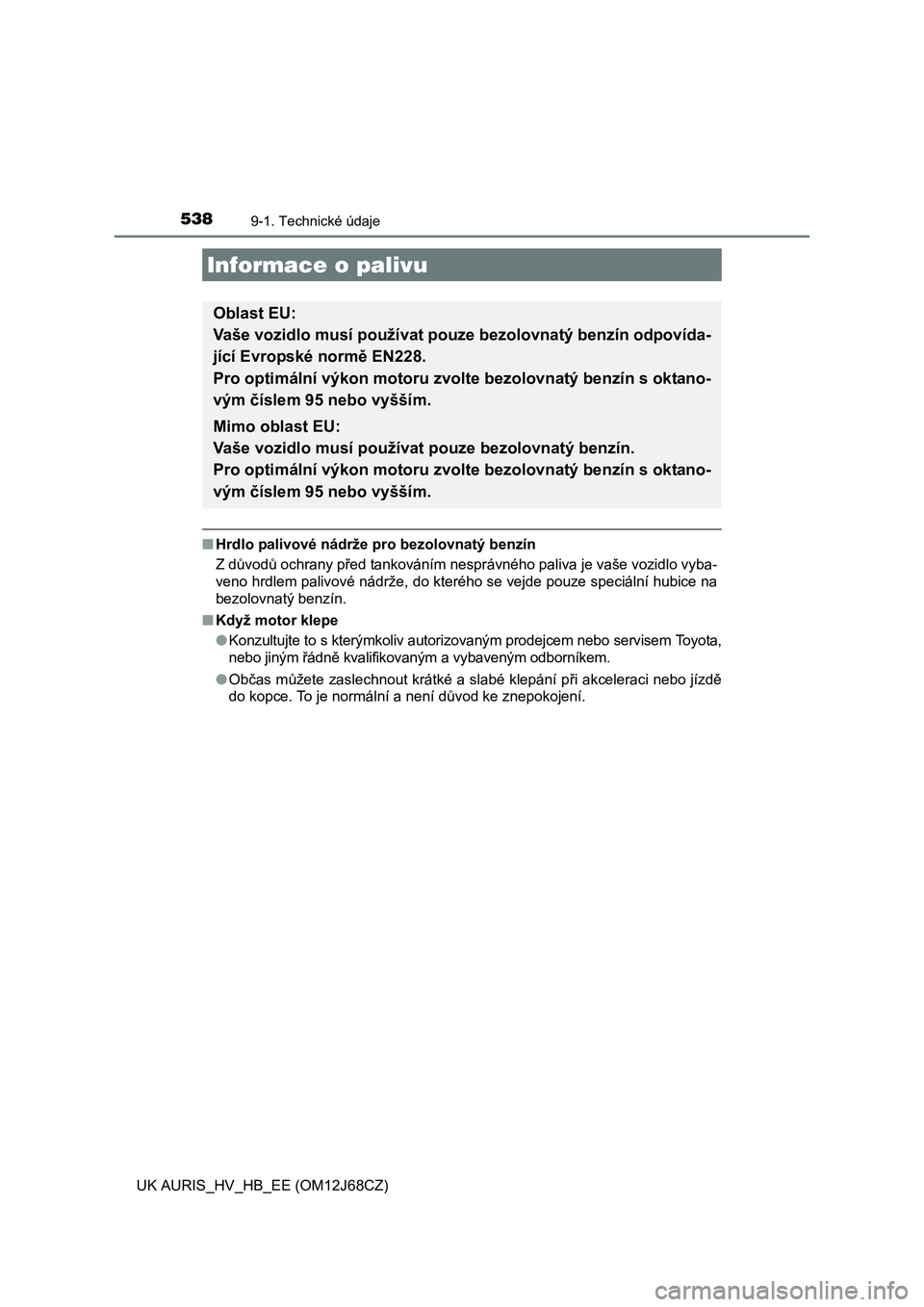 538 9-1. Technické údaje

Informace o palivu

Oblast EU:
Vaše vozidlo musí používat pouze bezolovnatý benzín odpovídající Evropské normě EN228.
Pro optimální výkon motoru zvolte bezolovnatý benzín s oktanovým číslem 95 nebo vyšším.

Mimo oblast EU:
Vaše vozidlo musí používat pouze bezolovnatý benzín.
Pro optimální výkon motoru zvolte bezolovnatý benzín s oktanovým číslem 95 nebo vyšším.

■ Hrdlo palivové nádrže pro bezolovnatý benzín
Z důvodů ochrany před tankováním nesprávného paliva je vaše vozidlo vybaveno hrdlem palivové nádrže, do kterého se vejde pouze speciální hubice na bezolovnatý benzín.

■ Když motor klepe
● Konzultujte to s kterýmkoliv autorizovaným prodejcem nebo servisem Toyota, nebo jiným řádně kvalifikovaným a vybaveným odborníkem.
● Občas můžete zaslechnout krátké a slabé klepání při akceleraci nebo jízdě do kopce. To je normální a není důvod ke znepokojení.

UK AURIS_HV_HB_EE (OM12J68CZ)

carmanualsonline.info